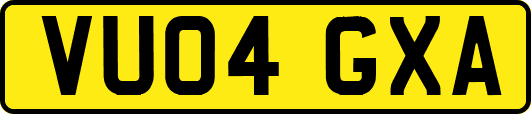 VU04 GXA